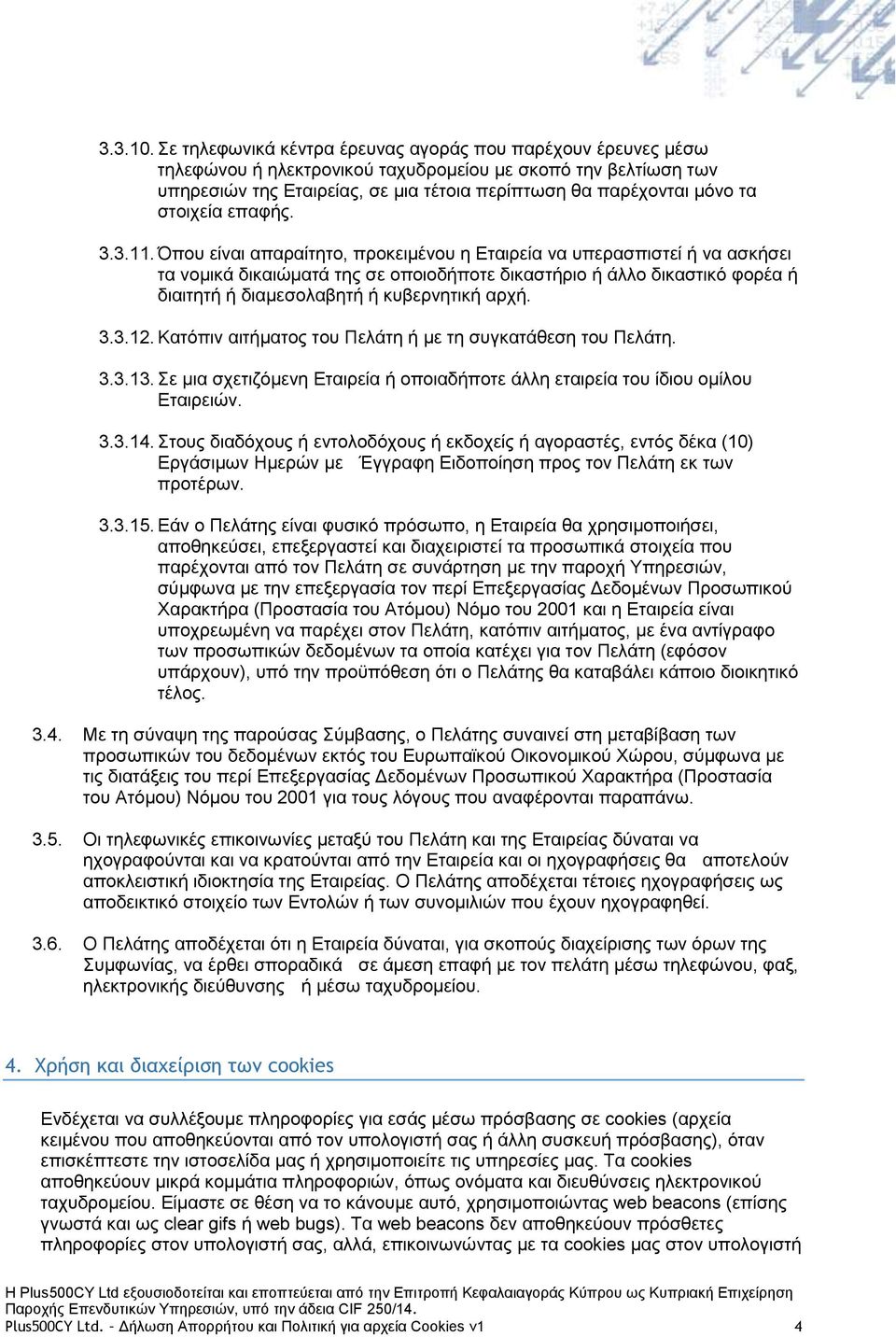 3.3.10. Σε τηλεφωνικά κέντρα έρευνας αγοράς που παρέχουν έρευνες μέσω τηλεφώνου ή ηλεκτρονικού ταχυδρομείου με σκοπό την βελτίωση των υπηρεσιών της Εταιρείας, σε μια τέτοια περίπτωση θα παρέχονται μόνο τα στοιχεία επαφής.

3.3.11. Όπου είναι απαραίτητο, προκειμένου η Εταιρεία να υπερασπιστεί ή να ασκήσει τα νομικά δικαιώματά της σε οποιοδήποτε δικαστήριο ή άλλο δικαστικό φορέα ή διαιτητή ή διαμεσολαβητή ή κυβερνητική αρχή.

3.3.12. Κατόπιν αιτήματος του Πελάτη ή με τη συγκατάθεση του Πελάτη.

3.3.13. Σε μια σχετιζόμενη Εταιρεία ή οποιαδήποτε άλλη εταιρεία του ίδιου ομίλου Εταιρειών.

3.3.14. Στους διαδόχους ή εντολοδόχους ή εκδοχείς ή αγοραστές, εντός δέκα (10) Εργάσιμων Ημερών με Έγγραφη Ειδοποίηση προς τον Πελάτη εκ των προτέρων.

3.3.15. Εάν ο Πελάτης είναι φυσικό πρόσωπο, η Εταιρεία θα χρησιμοποιήσει, αποθηκεύσει, επεξεργαστεί και διαχειριστεί τα προσωπικά στοιχεία που παρέχονται από τον Πελάτη σε συνάρτηση με την παροχή Υπηρεσιών, σύμφωνα με την επεξεργασία τον περί Επεξεργασίας Δεδομένων Προσωπικού Χαρακτήρα (Προστασία του Ατόμου) Νόμο του 2001 και η Εταιρεία είναι υποχρεωμένη να παρέχει στον Πελάτη, κατόπιν αιτήματος, με ένα αντίγραφο των προσωπικών δεδομένων τα οποία κατέχει για τον Πελάτη (εφόσον υπάρχουν), υπό την προϋπόθεση ότι ο Πελάτης θα καταβάλει κάποιο διοικητικό τέλος.

3.4. Με τη σύναψη της παρούσας Σύμβασης, ο Πελάτης συναινεί στη μεταβίβαση των προσωπικών του δεδομένων εκτός του Ευρωπαϊκού Οικονομικού Χώρου, σύμφωνα με τις διατάξεις του περί Επεξεργασίας Δεδομένων Προσωπικού Χαρακτήρα (Προστασία του Ατόμου) Νόμου του 2001 για τους λόγους που αναφέρονται παραπάνω.

3.5. Οι τηλεφωνικές επικοινωνίες μεταξύ του Πελάτη και της Εταιρείας δύναται να ηχογραφούνται και να κρατούνται από την Εταιρεία και οι ηχογραφήσεις θα αποτελούν αποκλειστική ιδιοκτησία της Εταιρείας. Ο Πελάτης αποδέχεται τέτοιες ηχογραφήσεις ως αποδεικτικό στοιχείο των Εντολών ή των συνομιλιών που έχουν ηχογραφηθεί.

3.6. Ο Πελάτης αποδέχεται ότι η Εταιρεία δύναται, για σκοπούς διαχείρισης των όρων της Συμφωνίας, να έρθει σποραδικά σε άμεση επαφή με τον πελάτη μέσω τηλεφώνου, φαξ, ηλεκτρονικής διεύθυνσης ή μέσω ταχυδρομείου.

4. Χρήση και διαχείριση των cookies

Ενδέχεται να συλλέξουμε πληροφορίες για εσάς μέσω πρόσβασης σε cookies (αρχεία κειμένου που αποθηκεύονται από τον υπολογιστή σας ή άλλη συσκευή πρόσβασης), όταν επισκέπτεστε την ιστοσελίδα μας ή χρησιμοποιείτε τις υπηρεσίες μας. Τα cookies αποθηκεύουν μικρά κομμάτια πληροφοριών, όπως ονόματα και διευθύνσεις ηλεκτρονικού ταχυδρομείου. Είμαστε σε θέση να το κάνουμε αυτό, χρησιμοποιώντας web beacons (επίσης γνωστά και ως clear gifs ή web bugs). Τα web beacons δεν αποθηκεύουν πρόσθετες πληροφορίες στον υπολογιστή σας, αλλά, επικοινωνώντας με τα cookies μας στον υπολογιστή

Η Plus500CY Ltd εξουσιοδοτείται και εποπτεύεται από την Επιτροπή Κεφαλαιαγοράς Κύπρου ως Κυπριακή Επιχείρηση Παροχής Επενδυτικών Υπηρεσιών, υπό την άδεια CIF 250/14.
Plus500CY Ltd. - Δήλωση Απορρήτου και Πολιτική για αρχεία Cookies v1 4